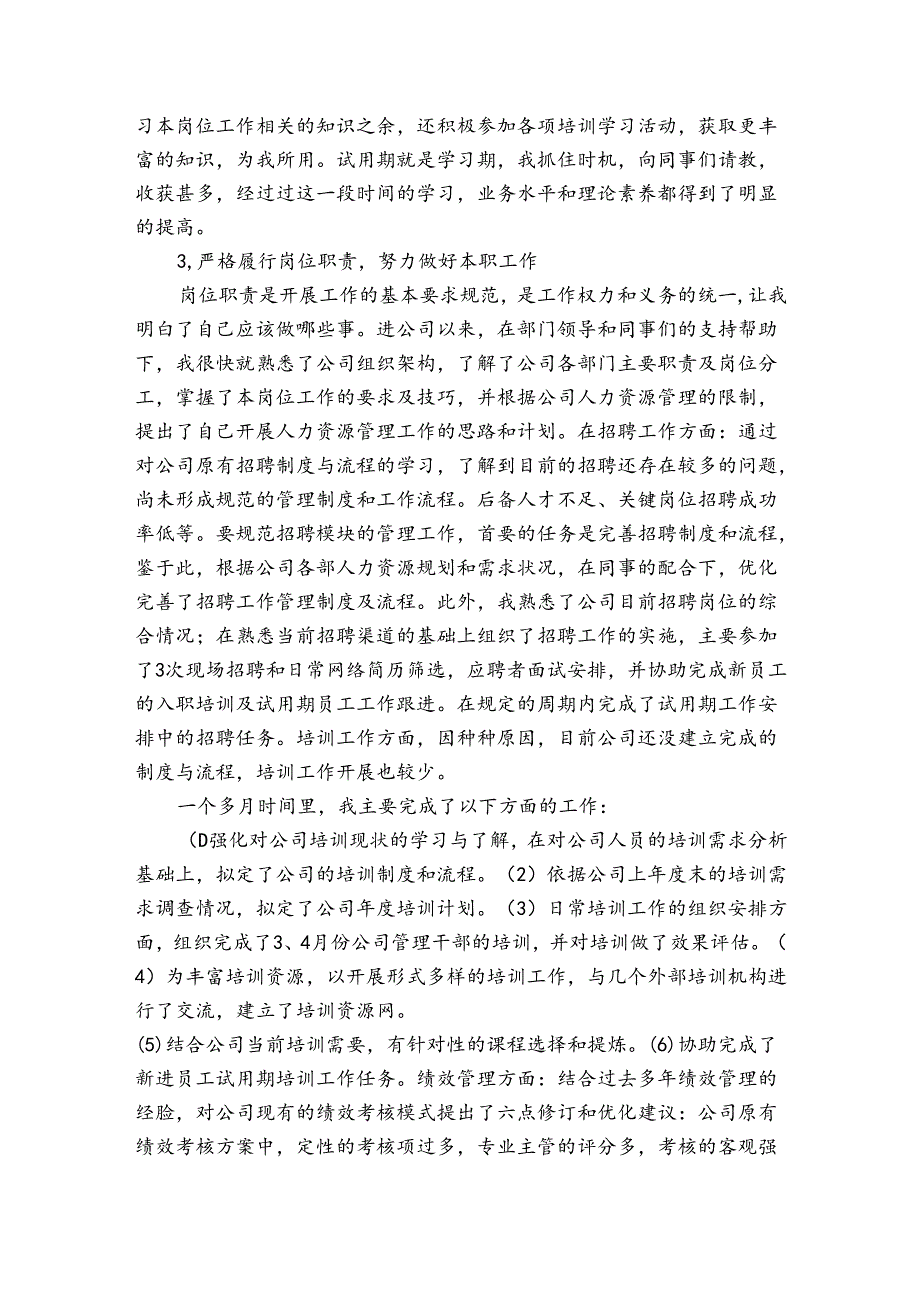 习本岗位工作相关的知识之余，还积极参加各项培训学习活动，获取更丰富的知识，为我所用。试用期就是学习期，我抓住时机，向同事们请教，收获甚多，经过过这一段时间的学习，业务水平和理论素养都得到了明显的提高。

3,严格履行岗位职责，努力做好本职工作

岗位职责是开展工作的基本要求规范，是工作权力和义务的统一,让我明白了自己应该做哪些事。进公司以来，在部门领导和同事们的支持帮助下，我很快就熟悉了公司组织架构，了解了公司各部门主要职责及岗位分工，掌握了本岗位工作的要求及技巧，并根据公司人力资源管理的限制，提出了自己开展人力资源管理工作的思路和计划。在招聘工作方面：通过对公司原有招聘制度与流程的学习，了解到目前的招聘还存在较多的问题，尚未形成规范的管理制度和工作流程。后备人才不足、关键岗位招聘成功率低等。要规范招聘模块的管理工作，首要的任务是完善招聘制度和流程，鉴于此，根据公司各部人力资源规划和需求状况，在同事的配合下，优化完善了招聘工作管理制度及流程。此外，我熟悉了公司目前招聘岗位的综合情况；在熟悉当前招聘渠道的基础上组织了招聘工作的实施，主要参加了3次现场招聘和日常网络简历筛选，应聘者面试安排，并协助完成新员工的入职培训及试用期员工工作跟进。在规定的周期内完成了试用期工作安排中的招聘任务。培训工作方面，因种种原因，目前公司还没建立完成的制度与流程，培训工作开展也较少。

一个多月时间里，我主要完成了以下方面的工作：

(D强化对公司培训现状的学习与了解，在对公司人员的培训需求分析基础上，拟定了公司的培训制度和流程。（2）依据公司上年度末的培训需求调查情况，拟定了公司年度培训计划。（3）日常培训工作的组织安排方面，组织完成了3、4月份公司管理干部的培训，并对培训做了效果评估。（4）为丰富培训资源，以开展形式多样的培训工作，与几个外部培训机构进行了交流，建立了培训资源网。

⑸结合公司当前培训需要，有针对性的课程选择和提炼。⑹协助完成了新进员工试用期培训工作任务。绩效管理方面：结合过去多年绩效管理的经验，对公司现有的绩效考核模式提出了六点修订和优化建议：公司原有绩效考核方案中，定性的考核项过多，专业主管的评分多，考核的客观强